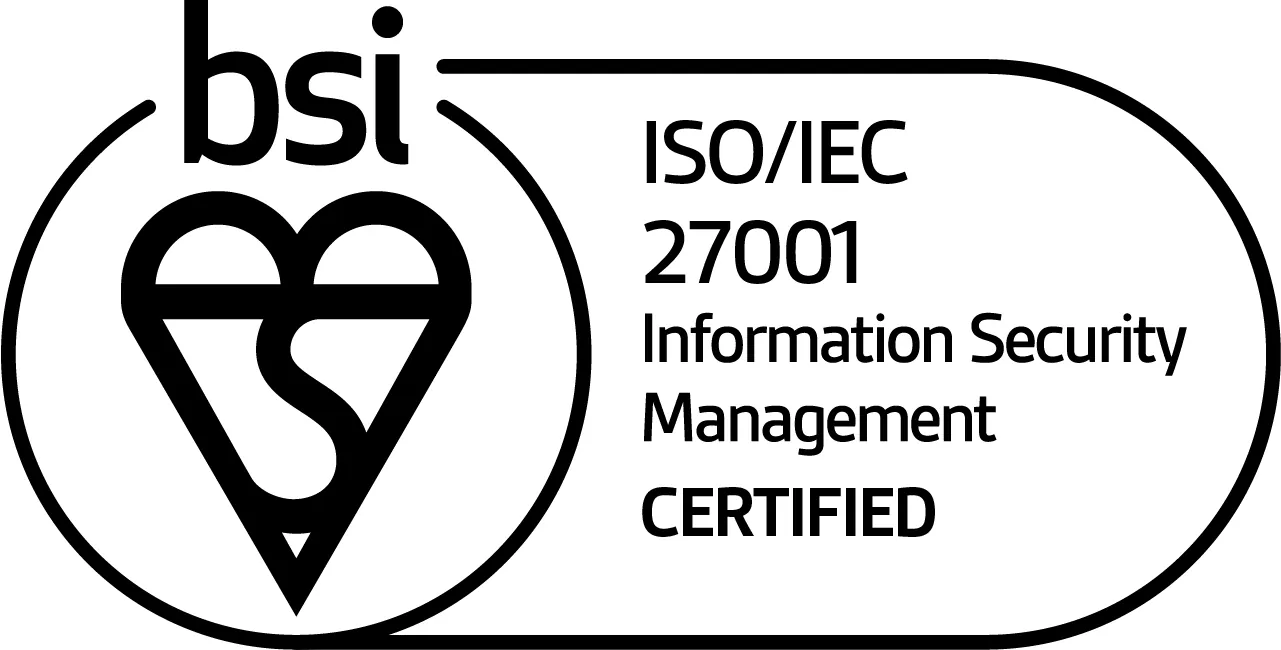 bsi

ISO/IEC
27001
Information Security
Management
CERTIFIED